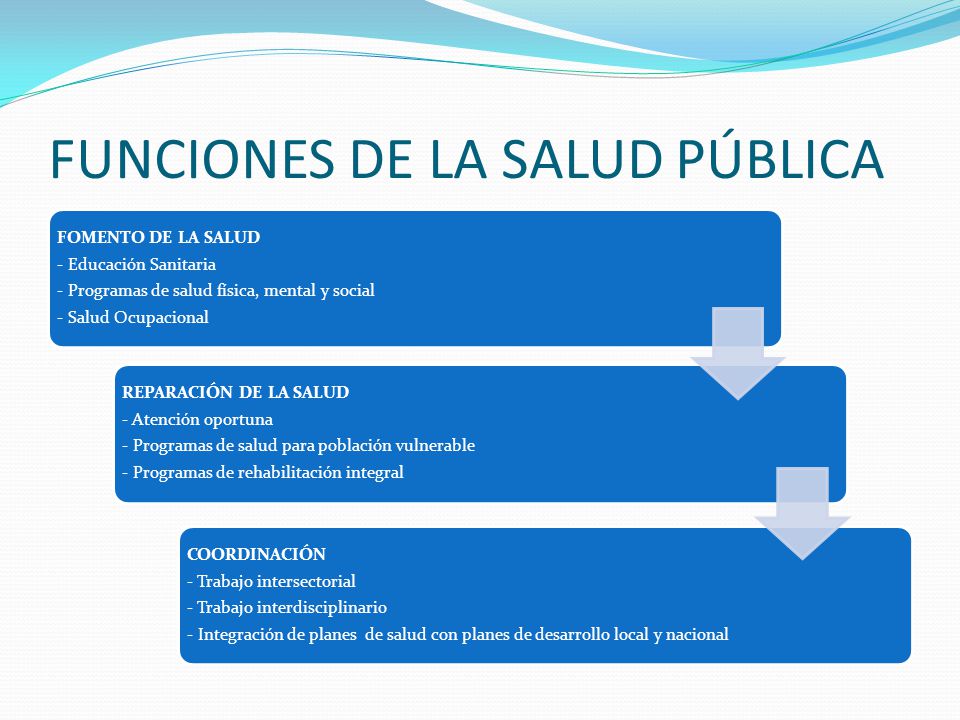 FUNCIONES DE LA SALUD PÚBLICA

FOMENTO DE LA SALUD
- Educación Sanitaria
- Programas de salud física, mental y social
- Salud Ocupacional

REPARACIÓN DE LA SALUD
- Atención oportuna
- Programas de salud para población vulnerable
- Programas de rehabilitación integral

COORDINACIÓN
- Trabajo intersectorial
- Trabajo interdisciplinario
- Integración de planes de salud con planes de desarrollo local y nacional